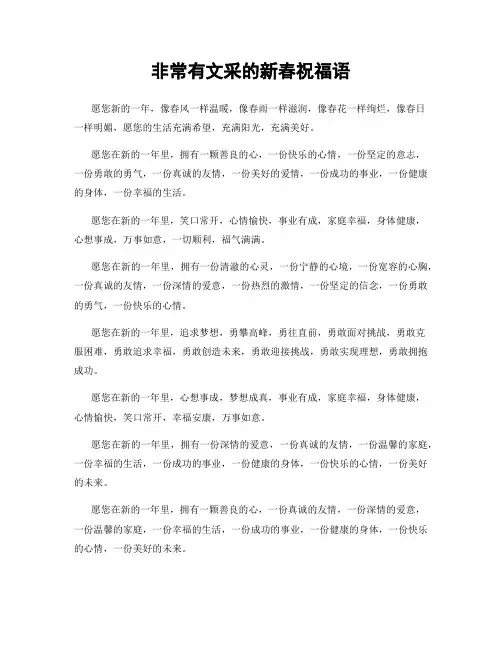 非常有文采的新春祝福语

愿您新的一年，像春风一样温暖，像春雨一样滋润，像春花一样绚烂，像春日一样明媚，愿您的生活充满希望，充满阳光，充满美好。

愿您在新的一年里，拥有一颗善良的心，一份快乐的心情，一份坚定的意志，一份勇敢的勇气，一份真诚的友情，一份美好的爱情，一份成功的事业，一份健康的身体，一份幸福的生活。

愿您在新的一年里，笑口常开，心情愉快，事业有成，家庭幸福，身体健康，心想事成，万事如意，一切顺利，福气满满。

愿您在新的一年里，拥有一份清澈的心灵，一份宁静的心境，一份宽容的心胸，一份真诚的友情，一份深情的爱意，一份热烈的激情，一份坚定的信念，一份勇敢的勇气，一份快乐的心情。

愿您在新的一年里，追求梦想，勇攀高峰，勇往直前，勇敢面对挑战，勇敢克服困难，勇敢追求幸福，勇敢创造未来，勇敢迎接挑战，勇敢实现理想，勇敢拥抱成功。

愿您在新的一年里，心想事成，梦想成真，事业有成，家庭幸福，身体健康，心情愉快，笑口常开，幸福安康，万事如意。

愿您在新的一年里，拥有一份深情的爱意，一份真诚的友情，一份温馨的家庭，一份幸福的生活，一份成功的事业，一份健康的身体，一份快乐的心情，一份美好的未来。

愿您在新的一年里，拥有一颗善良的心，一份真诚的友情，一份深情的爱意，一份温馨的家庭，一份幸福的生活，一份成功的事业，一份健康的身体，一份快乐的心情，一份美好的未来。